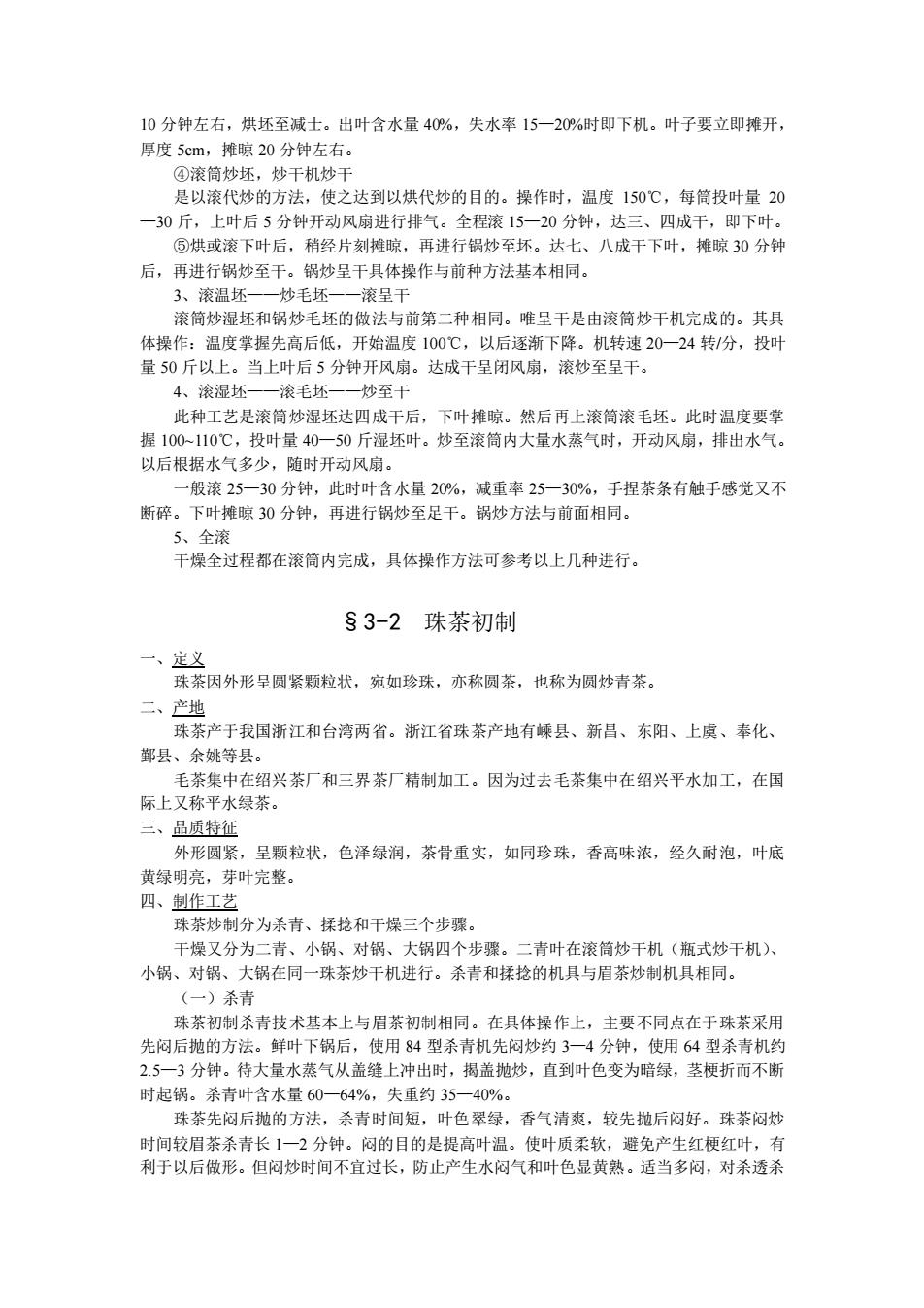 10 分钟左右，烘坯至减士。出叶含水量 40%，失水率 15—20%时即下机。叶子要立即摊开，厚度 5cm，摊晾 20 分钟左右。

④滚筒炒坯，炒干机炒干

是以滚代炒的方法，使之达到以烘代炒的目的。操作时，温度 150℃，每筒投叶量 20—30 斤，上叶后 5 分钟开动风扇进行排气。全程滚 15—20 分钟，达三、四成干，即下叶。

⑤烘或滚下叶后，稍经片刻摊晾，再进行锅炒至坯。达七、八成干下叶，摊晾 30 分钟后，再进行锅炒至干。锅炒呈干具体操作与前种方法基本相同。

3、滚温坯——炒毛坯——滚呈干

滚筒炒湿坯和锅炒毛坯的做法与前第二种相同。唯呈干是由滚筒炒干机完成的。其具体操作：温度掌握先高后低，开始温度 100℃，以后逐渐下降。机转速 20—24 转/分，投叶量 50 斤以上。当上叶后 5 分钟开风扇。达成干呈闭风扇，滚炒至呈干。

4、滚湿坯——滚毛坯——炒至干

此种工艺是滚筒炒湿坯达四成干后，下叶摊晾。然后再上滚筒滚毛坯。此时温度要掌握 100~110℃，投叶量 40—50 斤湿坯叶。炒至滚筒内大量水蒸气时，开动风扇，排出水气。以后根据水气多少，随时开动风扇。

一般滚 25—30 分钟，此时叶含水量 20%，减重率 25—30%，手捏茶条有触手感觉又不断碎。下叶摊晾 30 分钟，再进行锅炒至足干。锅炒方法与前面相同。

5、全滚

干燥全过程都在滚筒内完成，具体操作方法可参考以上几种进行。

§3-2　珠茶初制

一、定义

珠茶因外形呈圆紧颗粒状，宛如珍珠，亦称圆茶，也称为圆炒青茶。

二、产地

珠茶产于我国浙江和台湾两省。浙江省珠茶产地有嵊县、新昌、东阳、上虞、奉化、鄞县、余姚等县。

毛茶集中在绍兴茶厂和三界茶厂精制加工。因为过去毛茶集中在绍兴平水加工，在国际上又称平水绿茶。

三、品质特征

外形圆紧，呈颗粒状，色泽绿润，茶骨重实，如同珍珠，香高味浓，经久耐泡，叶底黄绿明亮，芽叶完整。

四、制作工艺

珠茶炒制分为杀青、揉捻和干燥三个步骤。

干燥又分为二青、小锅、对锅、大锅四个步骤。二青叶在滚筒炒干机（瓶式炒干机）、小锅、对锅、大锅在同一珠茶炒干机进行。杀青和揉捻的机具与眉茶炒制机具相同。

（一）杀青

珠茶初制杀青技术基本上与眉茶初制相同。在具体操作上，主要不同点在于珠茶采用先闷后抛的方法。鲜叶下锅后，使用 84 型杀青机先闷炒约 3—4 分钟，使用 64 型杀青机约 2.5—3 分钟。待大量水蒸气从盖缝上冲出时，揭盖抛炒，直到叶色变为暗绿，茎梗折而不断时起锅。杀青叶含水量 60—64%，失重约 35—40%。

珠茶先闷后抛的方法，杀青时间短，叶色翠绿，香气清爽，较先抛后闷好。珠茶闷炒时间较眉茶杀青长 1—2 分钟。闷的目的是提高叶温。使叶质柔软，避免产生红梗红叶，有利于以后做形。但闷炒时间不宜过长，防止产生水闷气和叶色显黄熟。适当多闷，对杀透杀